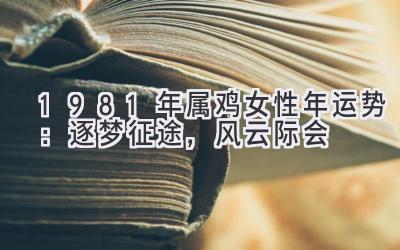 1981年属鸡女性年运势：逐梦征途，风云际会